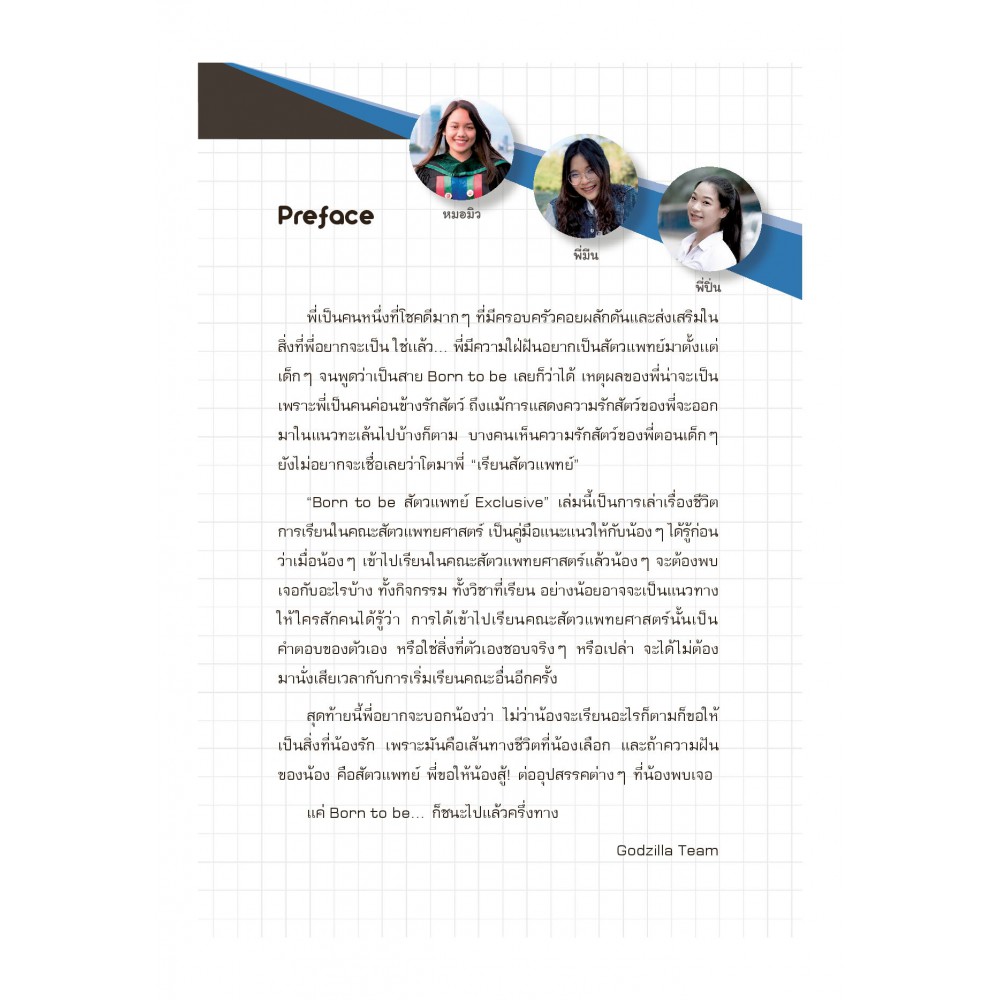 Preface

หมอมิว

พี่มีน

พี่ปิ่น

พี่เป็นคนหนึ่งที่โชคดีมาก ๆ ที่มีครอบครัวคอยผลักดันและส่งเสริมในสิ่งที่พี่อยากจะเป็น ใช่แล้ว... พี่มีความใฝ่ฝันอยากเป็นสัตวแพทย์มาตั้งแต่เด็ก ๆ จนพูดว่าเป็นสาย Born to be เลยก็ว่าได้ เหตุผลของพี่น่าจะเป็นเพราะพี่เป็นคนค่อนข้างรักสัตว์ ถึงแม้การแสดงความรักสัตว์ของพี่จะออกมาในแนวทะเล้นไปบ้างก็ตาม บางคนเห็นความรักสัตว์ของพี่ตอนเด็ก ๆ ยังไม่อยากจะเชื่อเลยว่าโตมาพี่ "เรียนสัตวแพทย์"

"Born to be สัตวแพทย์ Exclusive" เล่มนี้เป็นการเล่าเรื่องชีวิตการเรียนในคณะสัตวแพทยศาสตร์ เป็นคู่มือแนะแนวให้กับน้อง ๆ ได้รู้ก่อนว่าเมื่อน้อง ๆ เข้าไปเรียนในคณะสัตวแพทยศาสตร์แล้วน้อง ๆ จะต้องพบเจอกับอะไรบ้าง ทั้งกิจกรรม ทั้งวิชาที่เรียน อย่างน้อยอาจจะเป็นแนวทางให้ใครสักคนได้รู้ว่า การได้เข้าไปเรียนคณะสัตวแพทยศาสตร์นั้นเป็นคำตอบของตัวเอง หรือใช่สิ่งที่ตัวเองชอบจริง ๆ หรือเปล่า จะได้ไม่ต้องมานั่งเสียเวลากับการเริ่มเรียนคณะอื่นอีกครั้ง

สุดท้ายนี้พี่อยากจะบอกน้องว่า ไม่ว่าน้องจะเรียนอะไรก็ตามก็ขอให้เป็นสิ่งที่น้องรัก เพราะมันคือเส้นทางชีวิตที่น้องเลือก และถ้าความฝันของน้อง คือสัตวแพทย์ พี่ขอให้น้องสู้! ต่ออุปสรรคต่าง ๆ ที่น้องพบเจอ

แค่ Born to be... ก็ชนะไปแล้วครึ่งทาง

Godzilla Team